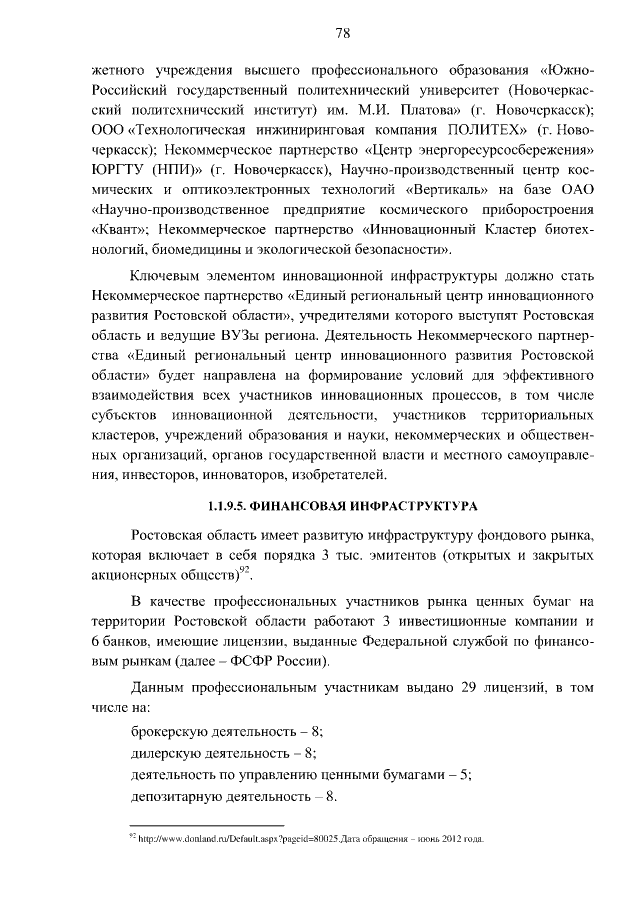 78

жетного учреждения высшего профессионального образования «Южно-Российский государственный политехнический университет (Новочеркасский политехнический институт) им. М.И. Платова» (г. Новочеркасск); ООО «Технологическая инжиниринговая компания ПОЛИТЕХ» (г. Новочеркасск); Некоммерческое партнерство «Центр энергоресурсосбережения» ЮРГТУ (НПИ)» (г. Новочеркасск), Научно-производственный центр космических и оптикоэлектронных технологий «Вертикаль» на базе ОАО «Научно-производственное предприятие космического приборостроения «Квант»; Некоммерческое партнерство «Инновационный Кластер биотехнологий, биомедицины и экологической безопасности».

Ключевым элементом инновационной инфраструктуры должно стать Некоммерческое партнерство «Единый региональный центр инновационного развития Ростовской области», учредителями которого выступят Ростовская область и ведущие ВУЗы региона. Деятельность Некоммерческого партнерства «Единый региональный центр инновационного развития Ростовской области» будет направлена на формирование условий для эффективного взаимодействия всех участников инновационных процессов, в том числе субъектов инновационной деятельности, участников территориальных кластеров, учреждений образования и науки, некоммерческих и общественных организаций, органов государственной власти и местного самоуправления, инвесторов, инноваторов, изобретателей.

1.1.9.5. ФИНАНСОВАЯ ИНФРАСТРУКТУРА

Ростовская область имеет развитую инфраструктуру фондового рынка, которая включает в себя порядка 3 тыс. эмитентов (открытых и закрытых акционерных обществ)$^{92}$.

В качестве профессиональных участников рынка ценных бумаг на территории Ростовской области работают 3 инвестиционные компании и 6 банков, имеющие лицензии, выданные Федеральной службой по финансовым рынкам (далее – ФСФР России).

Данным профессиональным участникам выдано 29 лицензий, в том числе на:

брокерскую деятельность – 8;
дилерскую деятельность – 8;
деятельность по управлению ценными бумагами – 5;
депозитарную деятельность – 8.

$^{92}$ http://www.donland.ru/Default.aspx?pageid=80025.Дата обращения – июнь 2012 года.